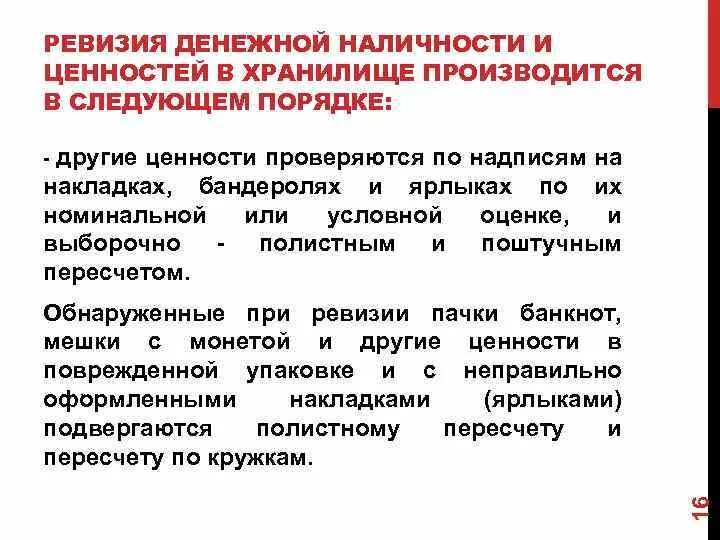 РЕВИЗИЯ ДЕНЕЖНОЙ НАЛИЧНОСТИ И ЦЕННОСТЕЙ В ХРАНИЛИЩЕ ПРОИЗВОДИТСЯ В СЛЕДУЮЩЕМ ПОРЯДКЕ:

- другие ценности проверяются по надписям на накладках, бандеролях и ярлыках по их номинальной или условной оценке, и выборочно - полистным и поштучным пересчетом.

Обнаруженные при ревизии пачки банкнот, мешки с монетой и другие ценности в поврежденной упаковке и с неправильно оформленными накладками (ярлыками) подвергаются полистному пересчету и пересчету по кружкам.

16